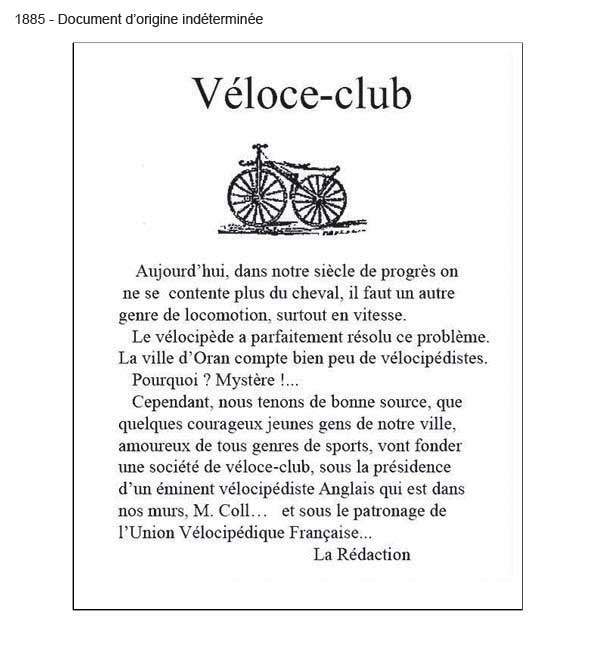 1885 - Document d'origine indéterminée

Véloce-club

Aujourd'hui, dans notre siècle de progrès on ne se contente plus du cheval, il faut un autre genre de locomotion, surtout en vitesse.

Le vélocipède a parfaitement résolu ce problème. La ville d'Oran compte bien peu de vélocipédistes.

Pourquoi ? Mystère !...

Cependant, nous tenons de bonne source, que quelques courageux jeunes gens de notre ville, amoureux de tous genres de sports, vont fonder une société de véloce-club, sous la présidence d'un éminent vélocipédiste Anglais qui est dans nos murs, M. Coll… et sous le patronage de l'Union Vélocipédique Française...

La Rédaction